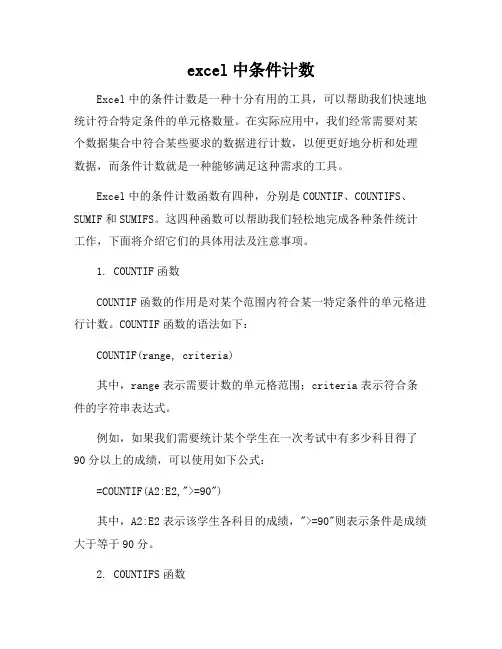 excel 中条件计数

Excel 中的条件计数是一种十分有用的工具，可以帮助我们快速地统计符合特定条件的单元格数量。在实际应用中，我们经常需要对某个数据集合中符合某些要求的数据进行计数，以便更好地分析和处理数据，而条件计数就是一种能够满足这种需求的工具。

Excel 中的条件计数函数有四种，分别是 COUNTIF、COUNTIFS、SUMIF 和 SUMIFS。这四种函数可以帮助我们轻松地完成各种条件统计工作，下面将介绍它们的具体用法及注意事项。

1. COUNTIF 函数

COUNTIF 函数的作用是对某个范围内符合某一特定条件的单元格进行计数。COUNTIF 函数的语法如下：

COUNTIF(range, criteria)

其中，range 表示需要计数的单元格范围；criteria 表示符合条件的字符串表达式。

例如，如果我们需要统计某个学生在一次考试中有多少科目得了 90 分以上的成绩，可以使用如下公式：

=COUNTIF(A2:E2,">=90")

其中，A2:E2 表示该学生各科目的成绩，">=90"则表示条件是成绩大于等于 90 分。

2. COUNTIFS 函数